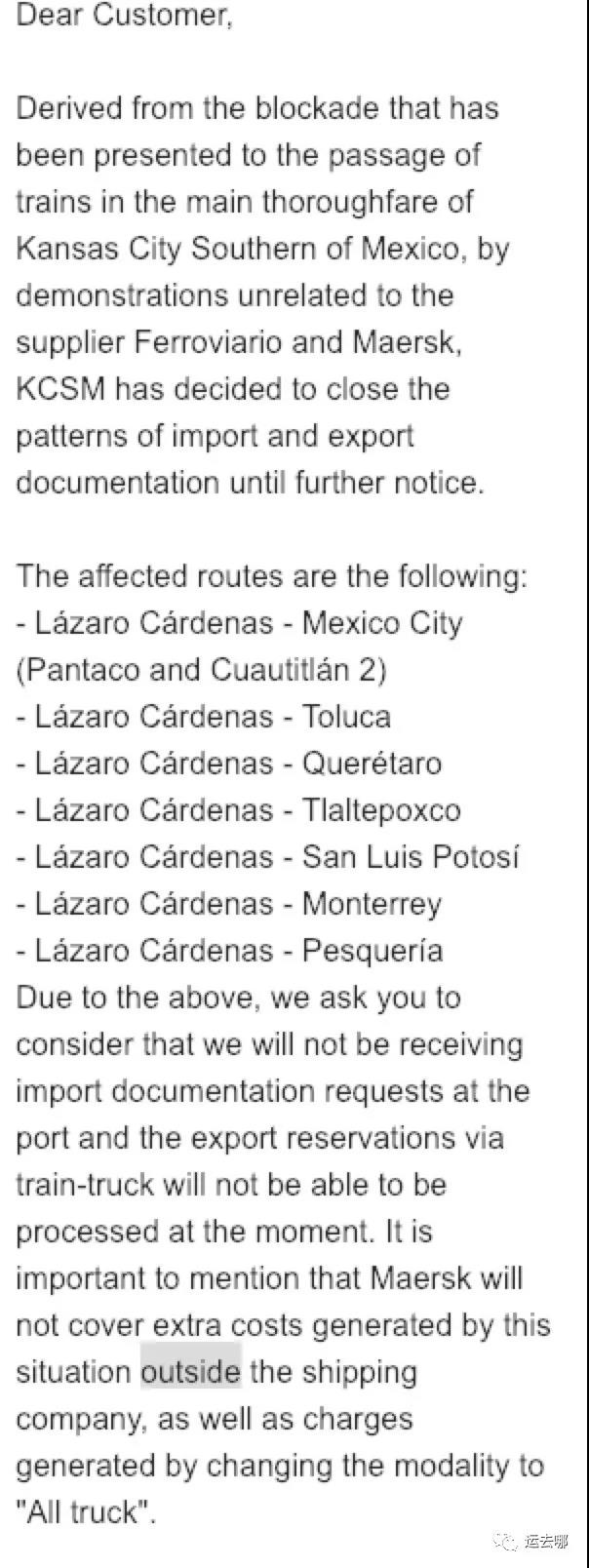 Dear Customer,

Derived from the blockade that has been presented to the passage of trains in the main thoroughfare of Kansas City Southern of Mexico, by demonstrations unrelated to the supplier Ferroviario and Maersk, KCSM has decided to close the patterns of import and export documentation until further notice.

The affected routes are the following:
- Lázaro Cárdenas - Mexico City (Pantaco and Cuautitlán 2)
- Lázaro Cárdenas - Toluca
- Lázaro Cárdenas - Querétaro
- Lázaro Cárdenas - Tlaltepoxco
- Lázaro Cárdenas - San Luis Potosí
- Lázaro Cárdenas - Monterrey
- Lázaro Cárdenas - Pesquería
Due to the above, we ask you to consider that we will not be receiving import documentation requests at the port and the export reservations via train-truck will not be able to be processed at the moment. It is important to mention that Maersk will not cover extra costs generated by this situation outside the shipping company, as well as charges generated by changing the modality to "All truck".

运去哪